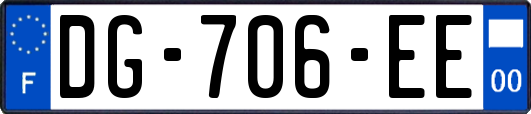 F
DG-706-EE
00